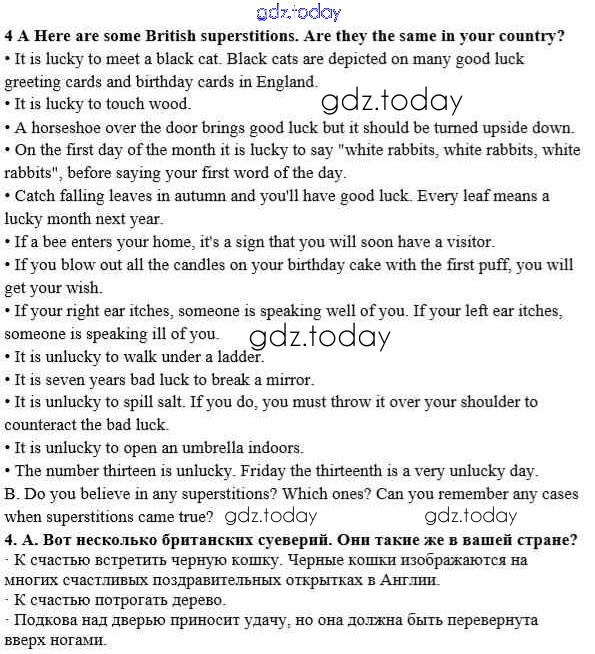 gdz.today

4 A Here are some British superstitions. Are they the same in your country?
• It is lucky to meet a black cat. Black cats are depicted on many good luck greeting cards and birthday cards in England.
• It is lucky to touch wood. gdz.today
• A horseshoe over the door brings good luck but it should be turned upside down.
• On the first day of the month it is lucky to say "white rabbits, white rabbits, white rabbits", before saying your first word of the day.
• Catch falling leaves in autumn and you'll have good luck. Every leaf means a lucky month next year.
• If a bee enters your home, it's a sign that you will soon have a visitor.
• If you blow out all the candles on your birthday cake with the first puff, you will get your wish.
• If your right ear itches, someone is speaking well of you. If your left ear itches, someone is speaking ill of you. gdz.today
• It is unlucky to walk under a ladder.
• It is seven years bad luck to break a mirror.
• It is unlucky to spill salt. If you do, you must throw it over your shoulder to counteract the bad luck.
• It is unlucky to open an umbrella indoors.
• The number thirteen is unlucky. Friday the thirteenth is a very unlucky day.
B. Do you believe in any superstitions? Which ones? Can you remember any cases when superstitions came true? gdz.today gdz.today
4. A. Вот несколько британских суеверий. Они такие же в вашей стране?
· К счастью встретить черную кошку. Черные кошки изображаются на многих счастливых поздравительных открытках в Англии.
· К счастью потрогать дерево.
· Подкова над дверью приносит удачу, но она должна быть перевернута вверх ногами.